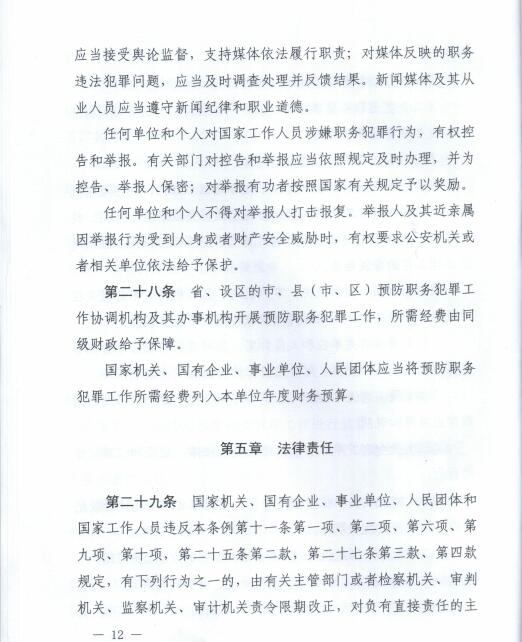 应当接受舆论监督，支持媒体依法履行职责；对媒体反映的职务违法犯罪问题，应当及时调查处理并反馈结果。新闻媒体及其从业人员应当遵守新闻纪律和职业道德。

任何单位和个人对国家工作人员涉嫌职务犯罪行为，有权控告和举报。有关部门对控告和举报应当依照规定及时办理，并为控告、举报人保密；对举报有功者按照国家有关规定予以奖励。

任何单位和个人不得对举报人打击报复。举报人及其近亲属因举报行为受到人身或者财产安全威胁时，有权要求公安机关或者相关单位依法给予保护。

第二十八条　省、设区的市、县（市、区）预防职务犯罪工作协调机构及其办事机构开展预防职务犯罪工作，所需经费由同级财政给予保障。

国家机关、国有企业、事业单位、人民团体应当将预防职务犯罪工作所需经费列入本单位年度财务预算。

第五章　法律责任

第二十九条　国家机关、国有企业、事业单位、人民团体和国家工作人员违反本条例第十一条第一项、第二项、第六项、第九项、第十项，第二十五条第二款，第二十七条第三款、第四款规定，有下列行为之一的，由有关主管部门或者检察机关、审判机关、监察机关、审计机关责令限期改正，对负有直接责任的主

— 12 —